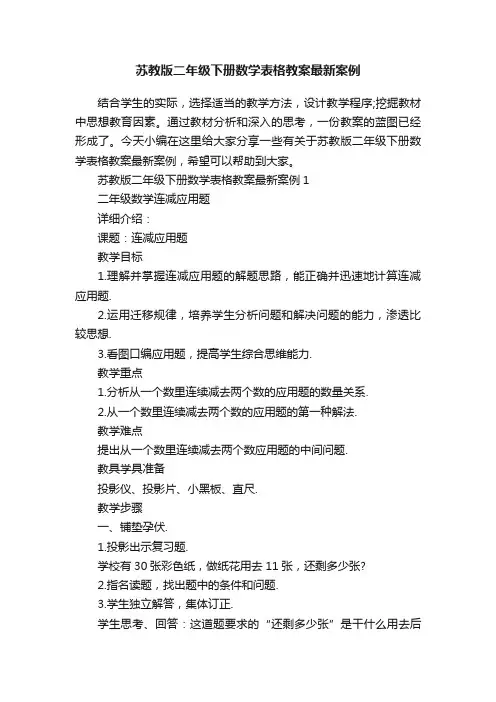 苏教版二年级下册数学表格教案最新案例

结合学生的实际，选择适当的教学方法，设计教学程序;挖掘教材中思想教育因素。通过教材分析和深入的思考，一份教案的蓝图已经形成了。今天小编在这里给大家分享一些有关于苏教版二年级下册数学表格教案最新案例，希望可以帮助到大家。

苏教版二年级下册数学表格教案最新案例 1

二年级数学连减应用题

详细介绍：

课题：连减应用题

教学目标

1.理解并掌握连减应用题的解题思路，能正确并迅速地计算连减应用题.

2.运用迁移规律，培养学生分析问题和解决问题的能力，渗透比较思想.

3.看图口编应用题，提高学生综合思维能力.

教学重点

1.分析从一个数里连续减去两个数的应用题的数量关系.

2.从一个数里连续减去两个数的应用题的第一种解法.

教学难点

提出从一个数里连续减去两个数应用题的中间问题.

教具学具准备

投影仪、投影片、小黑板、直尺.

教学步骤

一、铺垫孕伏.

1.投影出示复习题.

学校有 30 张彩色纸，做纸花用去 11 张，还剩多少张?

2.指名读题，找出题中的条件和问题.

3.学生独立解答，集体订正.

学生思考、回答：这道题要求的“还剩多少张”是干什么用去后